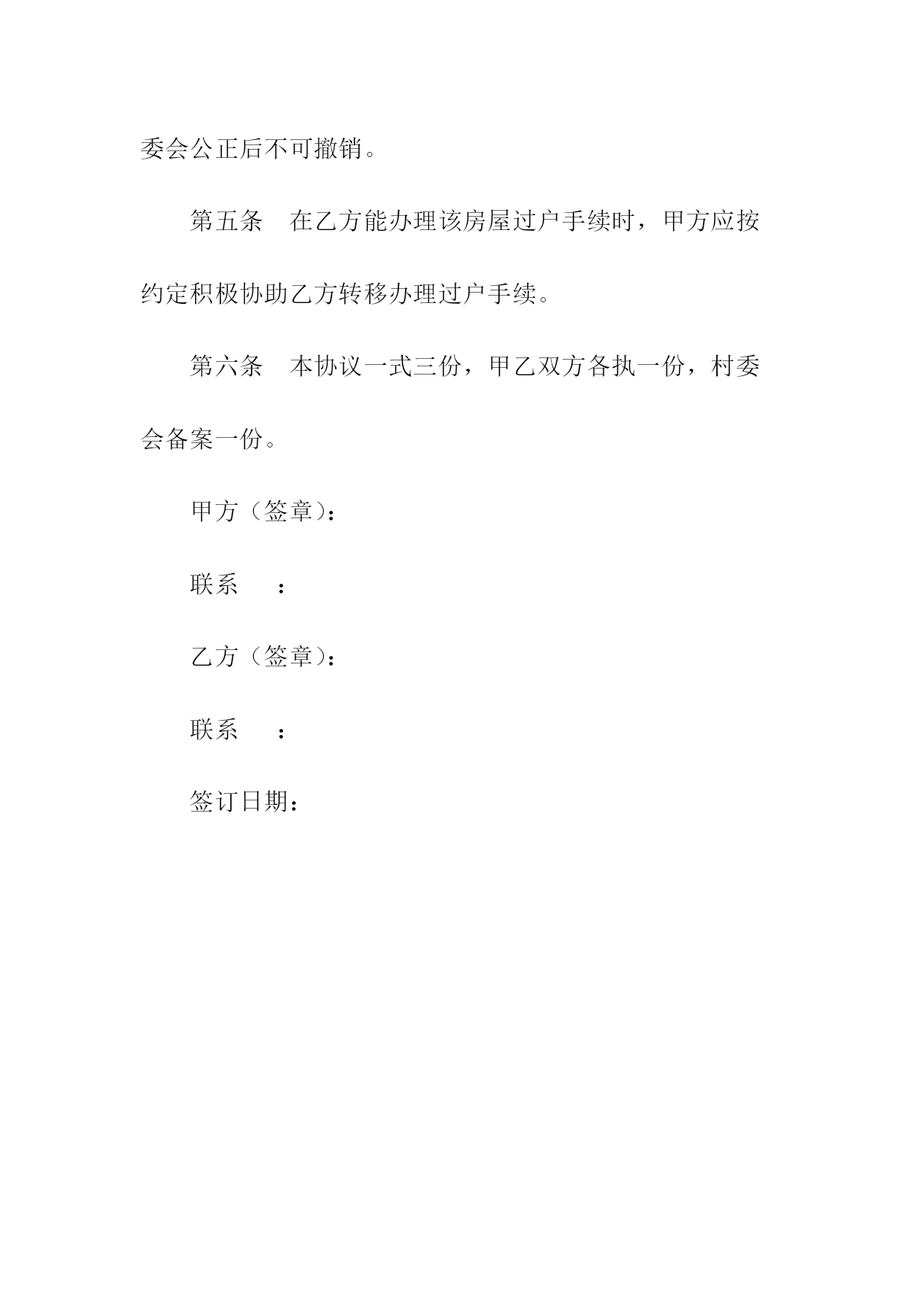 委会公正后不可撤销。

第五条　在乙方能办理该房屋过户手续时，甲方应按约定积极协助乙方转移办理过户手续。

第六条　本协议一式三份，甲乙双方各执一份，村委会备案一份。

甲方（签章）：

联系　　：

乙方（签章）：

联系　　：

签订日期：